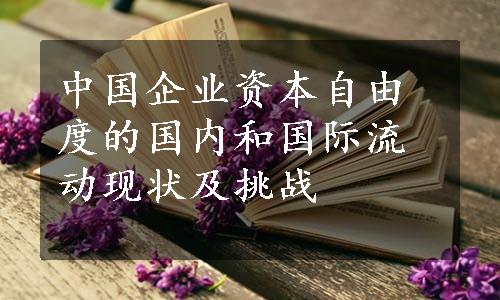 中国企业资本自由度的国内和国际流动现状及挑战